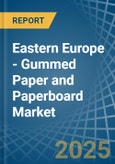 REPORT

Eastern Europe - Gummed Paper and Paperboard Market

2025